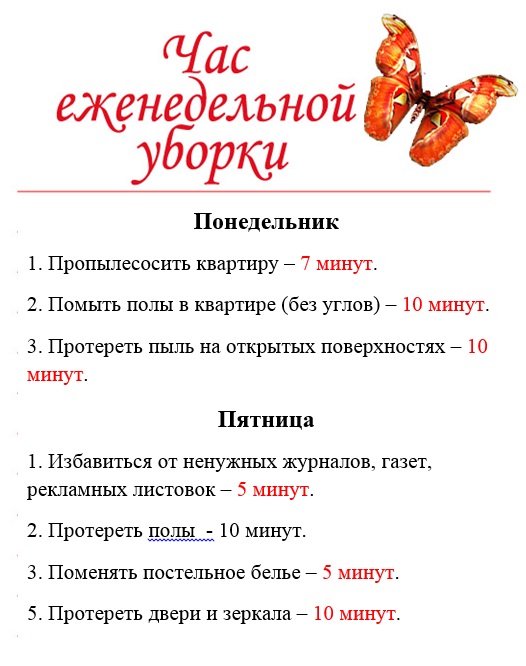 Час еженедельной уборки

Понедельник

1. Пропылесосить квартиру – 7 минут.

2. Помыть полы в квартире (без углов) – 10 минут.

3. Протереть пыль на открытых поверхностях – 10 минут.

Пятница

1. Избавиться от ненужных журналов, газет, рекламных листовок – 5 минут.

2. Протереть полы  - 10 минут.

3. Поменять постельное белье – 5 минут.

5. Протереть двери и зеркала – 10 минут.